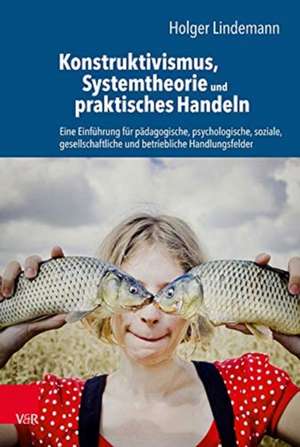 Holger Lindemann

Konstruktivismus, Systemtheorie und praktisches Handeln

Eine Einführung für pädagogische, psychologische, soziale, gesellschaftliche und betriebliche Handlungsfelder

V&R